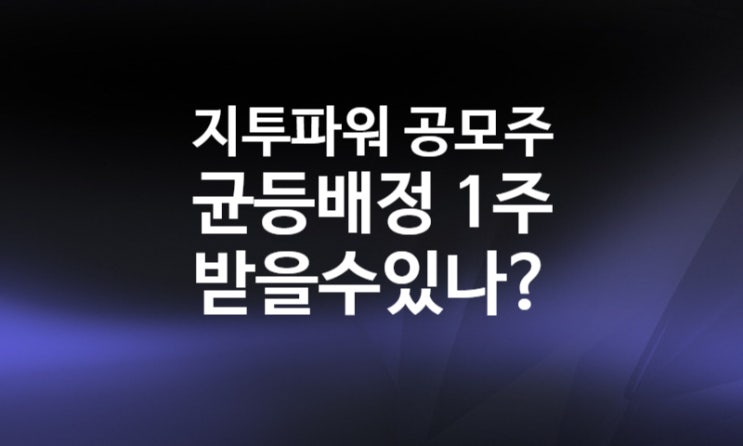 지투파워 공모주
균등배정 1주
받을수있나?